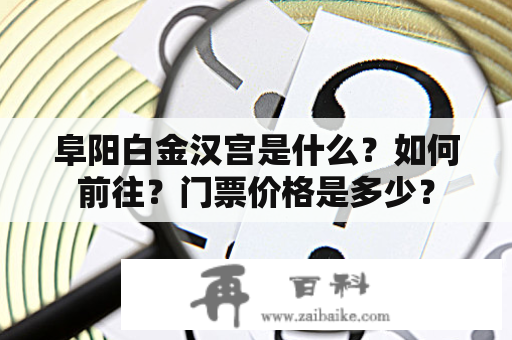 阜阳白金汉宫是什么？如何前往？门票价格是多少？

再 百科
www.zaibaike.com